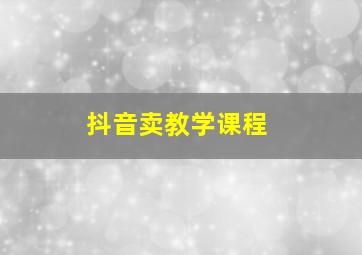 抖音卖教学课程